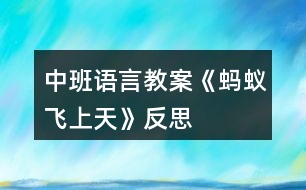 中班语言教案《蚂蚁飞上天》反思